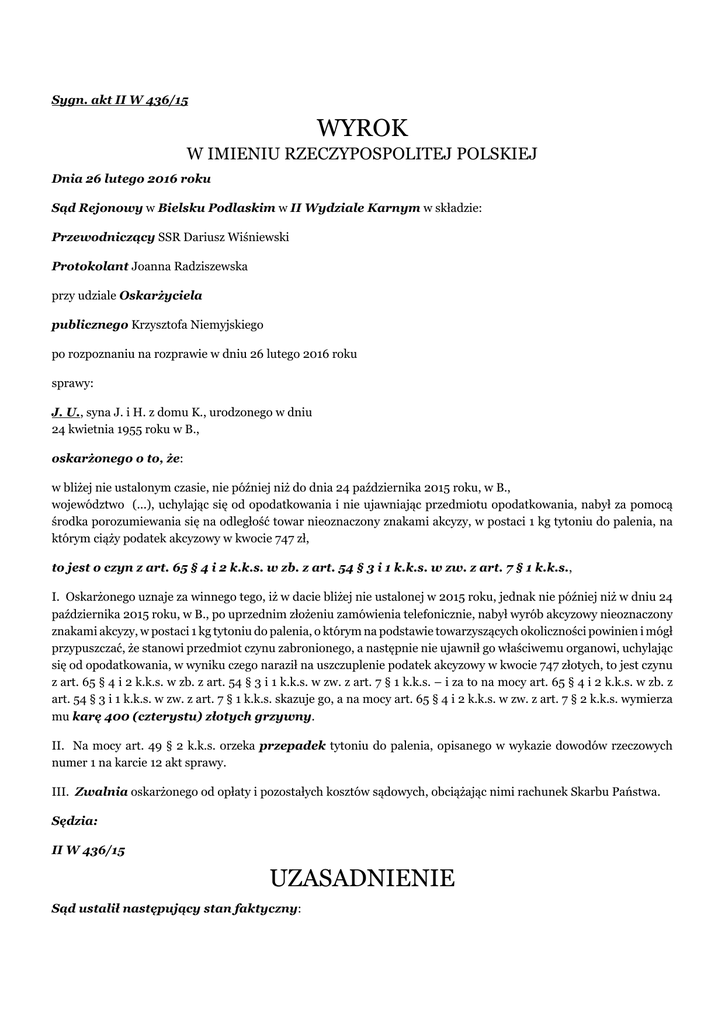 Sygn. akt II W 436/15

WYROK
W IMIENIU RZECZYPOSPOLITEJ POLSKIEJ

Dnia 26 lutego 2016 roku

Sąd Rejonowy w Bielsku Podlaskim w II Wydziale Karnym w składzie:

Przewodniczący SSR Dariusz Wiśniewski

Protokolant Joanna Radziszewska

przy udziale Oskarżyciela

publicznego Krzysztofa Niemyjskiego

po rozpoznaniu na rozprawie w dniu 26 lutego 2016 roku

sprawy:

J. U., syna J. i H. z domu K., urodzonego w dniu 24 kwietnia 1955 roku w B.,

oskarżonego o to, że:

w bliżej nie ustalonym czasie, nie później niż do dnia 24 października 2015 roku, w B., województwo (...), uchylając się od opodatkowania i nie ujawniając przedmiotu opodatkowania, nabył za pomocą środka porozumiewania się na odległość towar nieoznaczony znakami akcyzy, w postaci 1 kg tytoniu do palenia, na którym ciąży podatek akcyzowy w kwocie 747 zł,

to jest o czyn z art. 65 § 4 i 2 k.k.s. w zb. z art. 54 § 3 i 1 k.k.s. w zw. z art. 7 § 1 k.k.s.,

I. Oskarżonego uznaje za winnego tego, iż w dacie bliżej nie ustalonej w 2015 roku, jednak nie później niż w dniu 24 października 2015 roku, w B., po uprzednim złożeniu zamówienia telefonicznie, nabył wyrób akcyzowy nieoznaczony znakami akcyzy, w postaci 1 kg tytoniu do palenia, o którym na podstawie towarzyszących okoliczności powinien i mógł przypuszczać, że stanowi przedmiot czynu zabronionego, a następnie nie ujawnił go właściwemu organowi, uchylając się od opodatkowania, w wyniku czego naraził na uszczuplenie podatek akcyzowy w kwocie 747 złotych, to jest czynu z art. 65 § 4 i 2 k.k.s. w zb. z art. 54 § 3 i 1 k.k.s. w zw. z art. 7 § 1 k.k.s. – i za to na mocy art. 65 § 4 i 2 k.k.s. w zb. z art. 54 § 3 i 1 k.k.s. w zw. z art. 7 § 1 k.k.s. skazuje go, a na mocy art. 65 § 4 i 2 k.k.s. w zw. z art. 7 § 2 k.k.s. wymierza mu karę 400 (czterystu) złotych grzywny.

II. Na mocy art. 49 § 2 k.k.s. orzeka przepadek tytoniu do palenia, opisanego w wykazie dowodów rzeczowych numer 1 na karcie 12 akt sprawy.

III. Zwalnia oskarżonego od opłaty i pozostałych kosztów sądowych, obciążając nimi rachunek Skarbu Państwa.

Sędzia:

II W 436/15

UZASADNIENIE

Sąd ustalił następujący stan faktyczny: